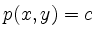 $p(x, y) = c$